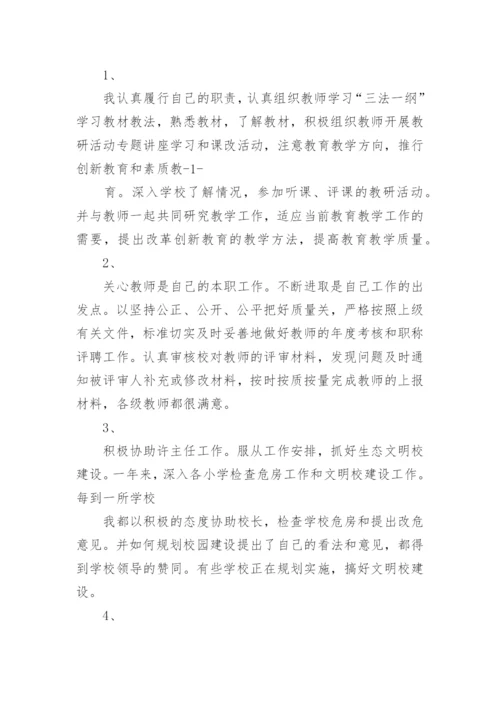 1、

我认真履行自己的职责，认真组织教师学习“三法一纲”学习教材教法，熟悉教材，了解教材，积极组织教师开展教研活动专题讲座学习和课改活动，注意教育教学方向，推行创新教育和素质教-1-

育。深入学校了解情况，参加听课、评课的教研活动。并与教师一起共同研究教学工作，适应当前教育教学工作的需要，提出改革创新教育的教学方法，提高教育教学质量。

2、

关心教师是自己的本职工作。不断进取是自己工作的出发点。以坚持公正、公开、公平把好质量关，严格按照上级有关文件，标准切实及时妥善地做好教师的年度考核和职称评聘工作。认真审核校对教师的评审材料，发现问题及时通知被评审人补充或修改材料，按时按质按量完成教师的上报材料，各级教师都很满意。

3、

积极协助许主任工作。服从工作安排，抓好生态文明校建设。一年来，深入各小学检查危房工作和文明校建设工作。每到一所学校

我都以积极的态度协助校长，检查学校危房和提出改危意见。并如何规划校园建设提出了自己的看法和意见，都得到学校领导的赞同。有些学校正在规划实施，搞好文明校建设。

4、